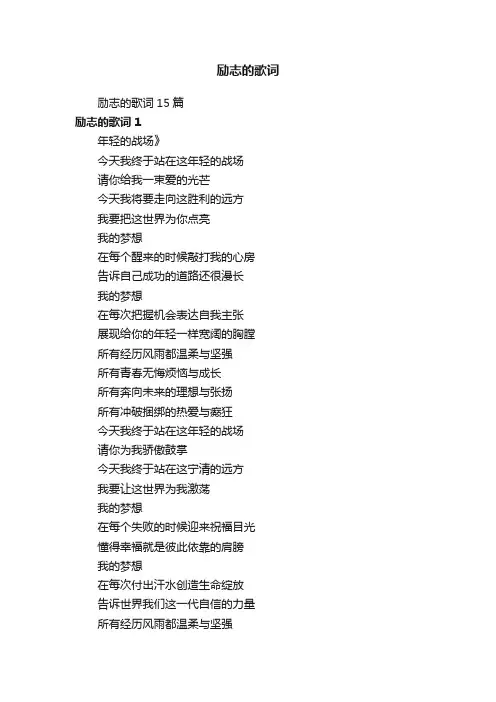 励志的歌词

励志的歌词 15 篇

励志的歌词 1

年轻的战场》

今天我终于站在这年轻的战场
请你给我一束爱的光芒
今天我将要走向这胜利的远方
我要把这世界为你点亮
我的梦想
在每个醒来的时候敲打我的心房
告诉自己成功的道路还很漫长
我的梦想
在每次把握机会表达自我主张
展现给你的年轻一样宽阔的胸膛
所有经历风雨都温柔与坚强
所有青春无悔烦恼与成长
所有奔向未来的理想与张扬
所有冲破捆绑的热爱与癫狂
今天我终于站在这年轻的战场
请你为我骄傲鼓掌
今天我终于站在这宁清的远方
我要让这世界为我激荡
我的梦想
在每个失败的时候迎来祝福目光
懂得幸福就是彼此依靠的肩膀
我的梦想
在每次付出汗水创造生命绽放
告诉世界我们这一代自信的力量
所有经历风雨都温柔与坚强